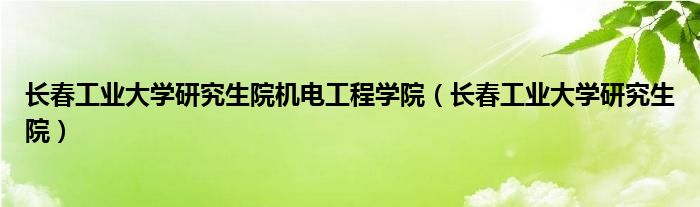 长春工业大学研究生院机电工程学院（长春工业大学研究生院）